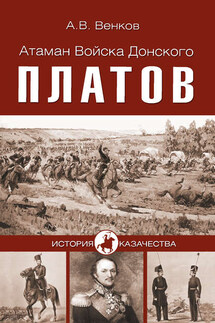 А.В. Венков

Атаман Войска Донского

ПЛАТОВ

ИСТОРИЯ КАЗАЧЕСТВА